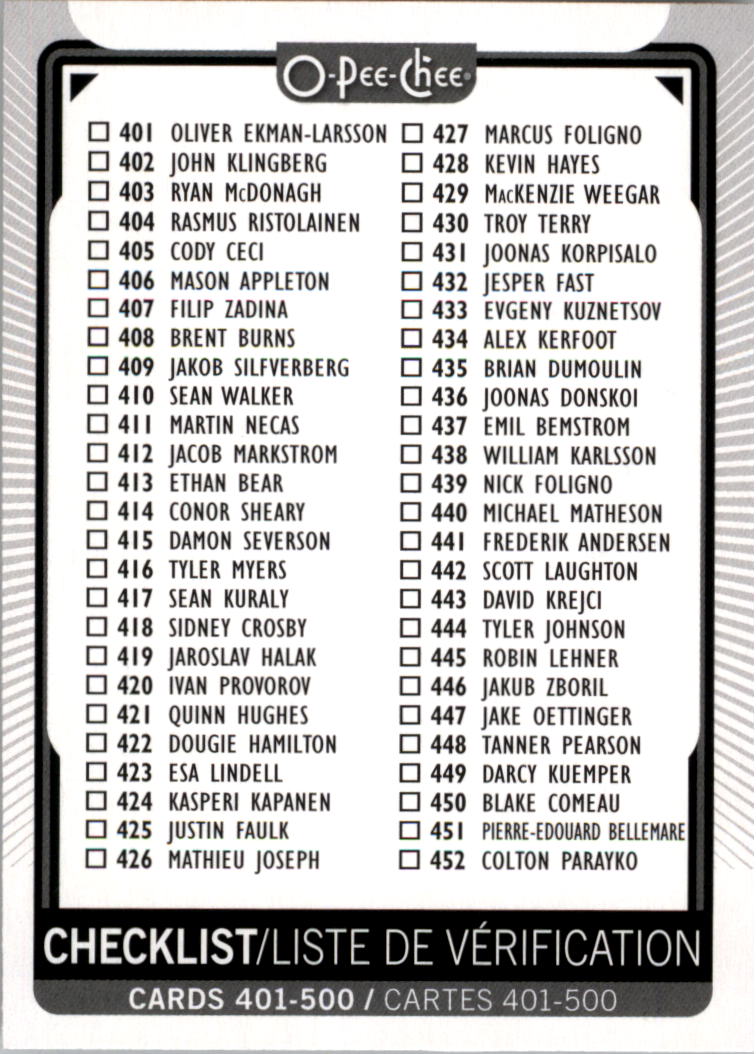 O-Pee-Chee

☐ 401 OLIVER EKMAN-LARSSON
☐ 402 JOHN KLINGBERG
☐ 403 RYAN McDONAGH
☐ 404 RASMUS RISTOLAINEN
☐ 405 CODY CECI
☐ 406 MASON APPLETON
☐ 407 FILIP ZADINA
☐ 408 BRENT BURNS
☐ 409 JAKOB SILFVERBERG
☐ 410 SEAN WALKER
☐ 411 MARTIN NECAS
☐ 412 JACOB MARKSTROM
☐ 413 ETHAN BEAR
☐ 414 CONOR SHEARY
☐ 415 DAMON SEVERSON
☐ 416 TYLER MYERS
☐ 417 SEAN KURALY
☐ 418 SIDNEY CROSBY
☐ 419 JAROSLAV HALAK
☐ 420 IVAN PROVOROV
☐ 421 QUINN HUGHES
☐ 422 DOUGIE HAMILTON
☐ 423 ESA LINDELL
☐ 424 KASPERI KAPANEN
☐ 425 JUSTIN FAULK
☐ 426 MATHIEU JOSEPH

☐ 427 MARCUS FOLIGNO
☐ 428 KEVIN HAYES
☐ 429 MacKENZIE WEEGAR
☐ 430 TROY TERRY
☐ 431 JOONAS KORPISALO
☐ 432 JESPER FAST
☐ 433 EVGENY KUZNETSOV
☐ 434 ALEX KERFOOT
☐ 435 BRIAN DUMOULIN
☐ 436 JOONAS DONSKOI
☐ 437 EMIL BEMSTROM
☐ 438 WILLIAM KARLSSON
☐ 439 NICK FOLIGNO
☐ 440 MICHAEL MATHESON
☐ 441 FREDERIK ANDERSEN
☐ 442 SCOTT LAUGHTON
☐ 443 DAVID KREJCI
☐ 444 TYLER JOHNSON
☐ 445 ROBIN LEHNER
☐ 446 JAKUB ZBORIL
☐ 447 JAKE OETTINGER
☐ 448 TANNER PEARSON
☐ 449 DARCY KUEMPER
☐ 450 BLAKE COMEAU
☐ 451 PIERRE-EDOUARD BELLEMARE
☐ 452 COLTON PARAYKO

CHECKLIST/LISTE DE VÉRIFICATION

CARDS 401-500 / CARTES 401-500